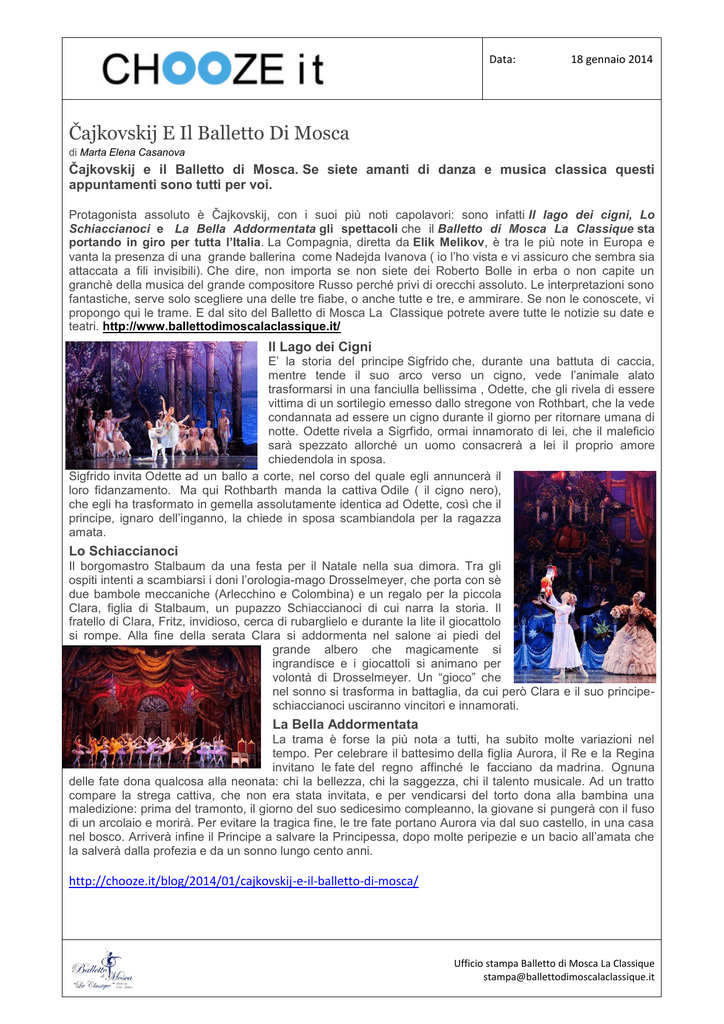 CHOOZE it

Data: 18 gennaio 2014

Čajkovskij E Il Balletto Di Mosca

di Marta Elena Casanova

Čajkovskij e il Balletto di Mosca. Se siete amanti di danza e musica classica questi appuntamenti sono tutti per voi.

Protagonista assoluto è Čajkovskij, con i suoi più noti capolavori: sono infatti Il lago dei cigni, Lo Schiaccianoci e La Bella Addormentata gli spettacoli che il Balletto di Mosca La Classique sta portando in giro per tutta l'Italia. La Compagnia, diretta da Elik Melikov, è tra le più note in Europa e vanta la presenza di una grande ballerina come Nadejda Ivanova ( io l'ho vista e vi assicuro che sembra sia attaccata a fili invisibili). Che dire, non importa se non siete dei Roberto Bolle in erba o non capite un granchè della musica del grande compositore Russo perché privi di orecchi assoluto. Le interpretazioni sono fantastiche, serve solo scegliere una delle tre fiabe, o anche tutte e tre, e ammirare. Se non le conoscete, vi propongo qui le trame. E dal sito del Balletto di Mosca La Classique potrete avere tutte le notizie su date e teatri. http://www.ballettodimoscalaclassique.it/

Il Lago dei Cigni

E' la storia del principe Sigfrido che, durante una battuta di caccia, mentre tende il suo arco verso un cigno, vede l'animale alato trasformarsi in una fanciulla bellissima , Odette, che gli rivela di essere vittima di un sortilegio emesso dallo stregone von Rothbart, che la vede condannata ad essere un cigno durante il giorno per ritornare umana di notte. Odette rivela a Sigrfido, ormai innamorato di lei, che il maleficio sarà spezzato allorché un uomo consacrerà a lei il proprio amore chiedendola in sposa.

Sigfrido invita Odette ad un ballo a corte, nel corso del quale egli annuncerà il loro fidanzamento. Ma qui Rothbarth manda la cattiva Odile ( il cigno nero), che egli ha trasformato in gemella assolutamente identica ad Odette, così che il principe, ignaro dell'inganno, la chiede in sposa scambiandola per la ragazza amata.

Lo Schiaccianoci

Il borgomastro Stalbaum da una festa per il Natale nella sua dimora. Tra gli ospiti intenti a scambiarsi i doni l'orologia-mago Drosselmeyer, che porta con sè due bambole meccaniche (Arlecchino e Colombina) e un regalo per la piccola Clara, figlia di Stalbaum, un pupazzo Schiaccianoci di cui narra la storia. Il fratello di Clara, Fritz, invidioso, cerca di rubarglielo e durante la lite il giocattolo si rompe. Alla fine della serata Clara si addormenta nel salone ai piedi del grande albero che magicamente si ingrandisce e i giocattoli si animano per volontà di Drosselmeyer. Un "gioco" che nel sonno si trasforma in battaglia, da cui però Clara e il suo principe-schiaccianoci usciranno vincitori e innamorati.

La Bella Addormentata

La trama è forse la più nota a tutti, ha subito molte variazioni nel tempo. Per celebrare il battesimo della figlia Aurora, il Re e la Regina invitano le fate del regno affinché le facciano da madrina. Ognuna delle fate dona qualcosa alla neonata: chi la bellezza, chi la saggezza, chi il talento musicale. Ad un tratto compare la strega cattiva, che non era stata invitata, e per vendicarsi del torto dona alla bambina una maledizione: prima del tramonto, il giorno del suo sedicesimo compleanno, la giovane si pungerà con il fuso di un arcolaio e morirà. Per evitare la tragica fine, le tre fate portano Aurora via dal suo castello, in una casa nel bosco. Arriverà infine il Principe a salvare la Principessa, dopo molte peripezie e un bacio all'amata che la salverà dalla profezia e da un sonno lungo cento anni.

http://chooze.it/blog/2014/01/cajkovskij-e-il-balletto-di-mosca/

Balletto di Mosca La Classique

Ufficio stampa Balletto di Mosca La Classique
stampa@ballettodimoscalaclassique.it